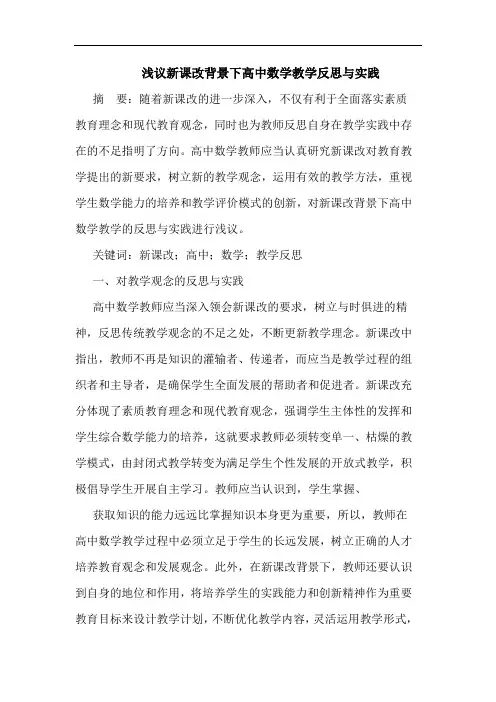 浅议新课改背景下高中数学教学反思与实践

摘 要：随着新课改的进一步深入，不仅有利于全面落实素质教育理念和现代教育观念，同时也为教师反思自身在教学实践中存在的不足指明了方向。高中数学教师应当认真研究新课改对教育教学提出的新要求，树立新的教学观念，运用有效的教学方法，重视学生数学能力的培养和教学评价模式的创新，对新课改背景下高中数学教学的反思与实践进行浅议。

关键词：新课改；高中；数学；教学反思

一、对教学观念的反思与实践

高中数学教师应当深入领会新课改的要求，树立与时俱进的精神，反思传统教学观念的不足之处，不断更新教学理念。新课改中指出，教师不再是知识的灌输者、传递者，而应当是教学过程的组织者和主导者，是确保学生全面发展的帮助者和促进者。新课改充分体现了素质教育理念和现代教育观念，强调学生主体性的发挥和学生综合数学能力的培养，这就要求教师必须转变单一、枯燥的教学模式，由封闭式教学转变为满足学生个性发展的开放式教学，积极倡导学生开展自主学习。教师应当认识到，学生掌握、

获取知识的能力远远比掌握知识本身更为重要，所以，教师在高中数学教学过程中必须立足于学生的长远发展，树立正确的人才培养教育观念和发展观念。此外，在新课改背景下，教师还要认识到自身的地位和作用，将培养学生的实践能力和创新精神作为重要教育目标来设计教学计划，不断优化教学内容，灵活运用教学形式，